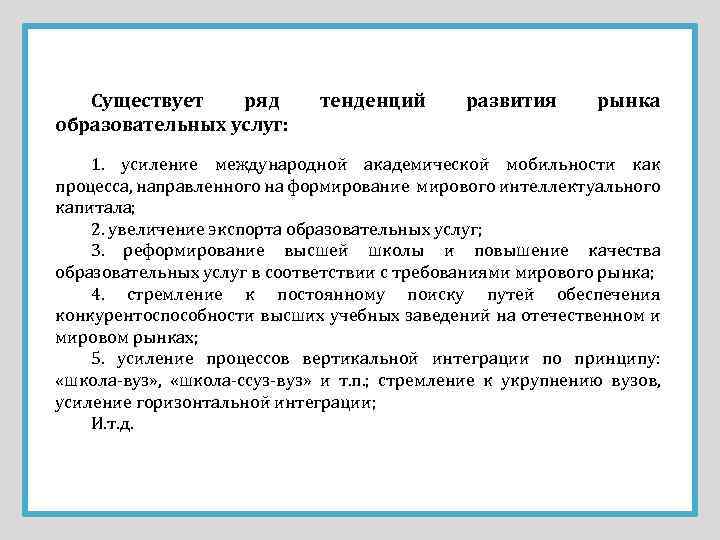 Существует ряд тенденций развития рынка образовательных услуг:

1. усиление международной академической мобильности как процесса, направленного на формирование мирового интеллектуального капитала;
2. увеличение экспорта образовательных услуг;
3. реформирование высшей школы и повышение качества образовательных услуг в соответствии с требованиями мирового рынка;
4. стремление к постоянному поиску путей обеспечения конкурентоспособности высших учебных заведений на отечественном и мировом рынках;
5. усиление процессов вертикальной интеграции по принципу: «школа-вуз», «школа-ссуз-вуз» и т.п.; стремление к укрупнению вузов, усиление горизонтальной интеграции;
И.т.д.